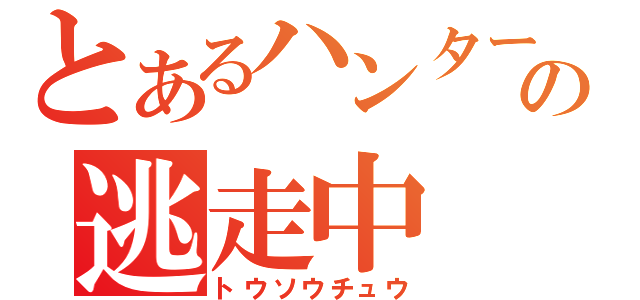 とあるハンターの
逃走中
トウソウチュウ